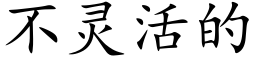 不灵活的